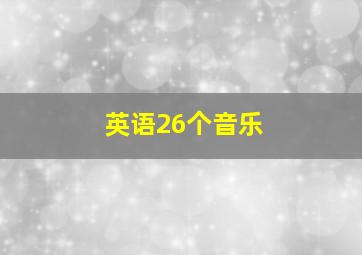 英语26个音乐